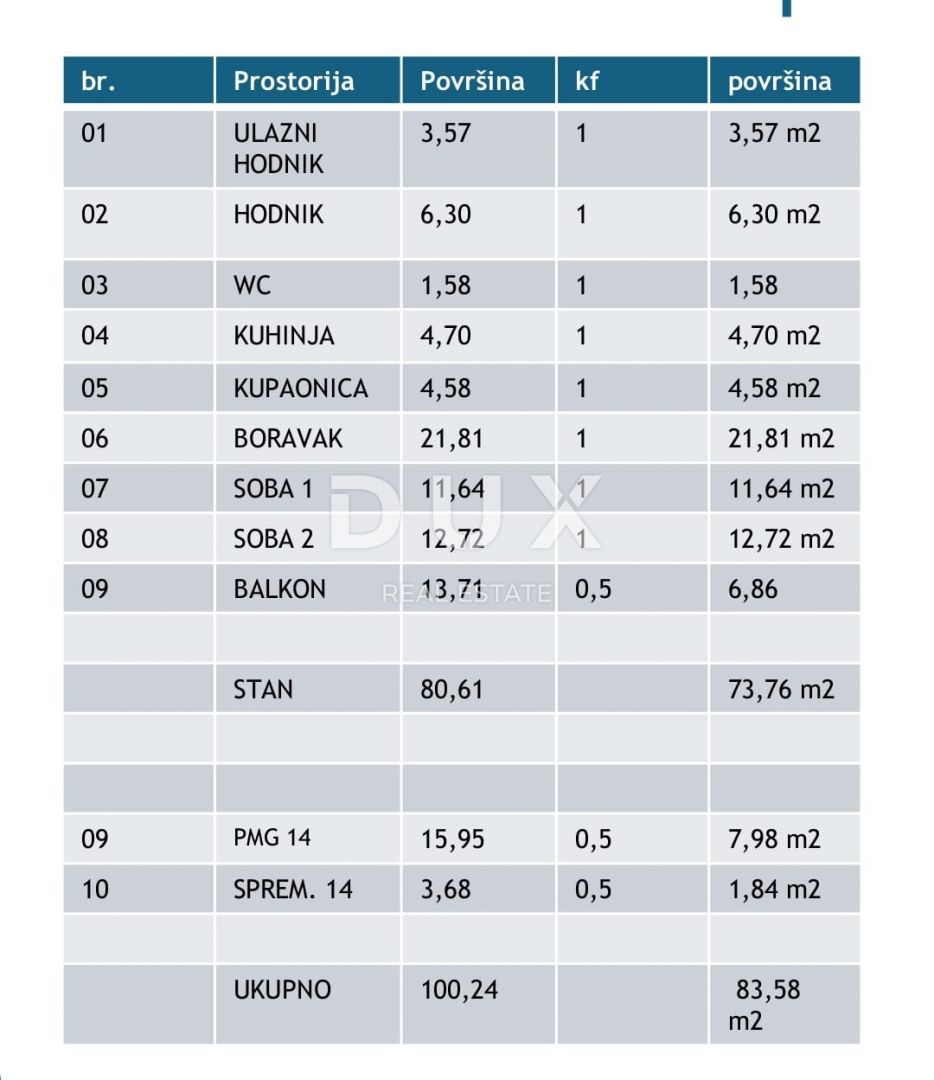 | br. | Prostorija | Površina | kf | površina |
|---|---|---|---|---|
| 01 | ULAZNI HODNIK | 3,57 | 1 | 3,57 m2 |
| 02 | HODNIK | 6,30 | 1 | 6,30 m2 |
| 03 | WC | 1,58 | 1 | 1,58 |
| 04 | KUHINJA | 4,70 | 1 | 4,70 m2 |
| 05 | KUPAONICA | 4,58 | 1 | 4,58 m2 |
| 06 | BORAVAK | 21,81 | 1 | 21,81 m2 |
| 07 | SOBA 1 | 11,64 | 1 | 11,64 m2 |
| 08 | SOBA 2 | 12,72 | 1 | 12,72 m2 |
| 09 | BALKON | 13,71 | 0,5 | 6,86 |
| | | | | |
| | STAN | 80,61 | | 73,76 m2 |
| | | | | |
| | | | | |
| 09 | PMG 14 | 15,95 | 0,5 | 7,98 m2 |
| 10 | SPREM. 14 | 3,68 | 0,5 | 1,84 m2 |
| | | | | |
| | UKUPNO | 100,24 | | 83,58 m2 |

DUX
REAL ESTATE